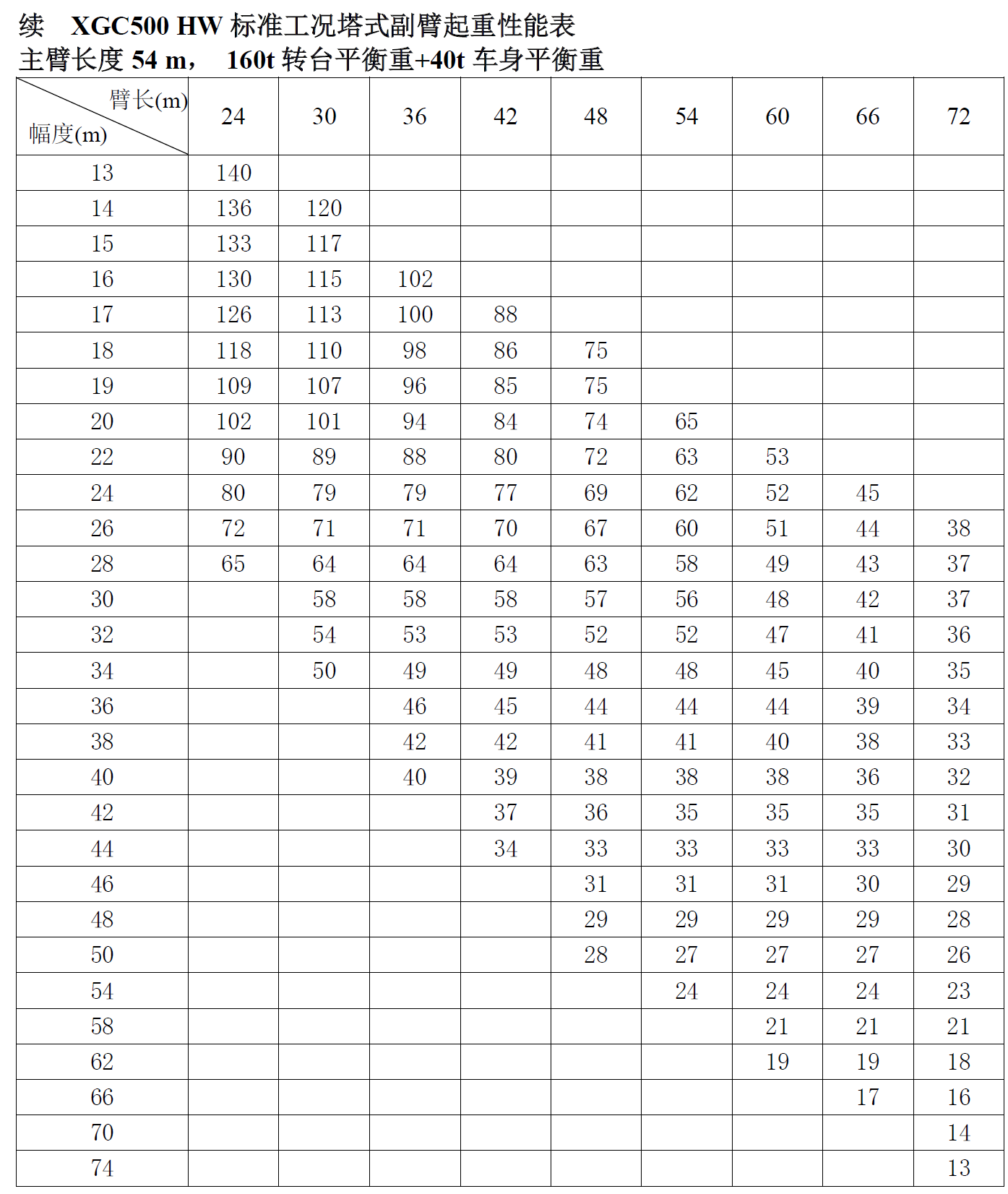 续 XGC500 HW 标准工况塔式副臂起重性能表
主臂长度 54 m， 160t 转台平衡重+40t 车身平衡重

| 臂长(m) 幅度(m) | 24 | 30 | 36 | 42 | 48 | 54 | 60 | 66 | 72 |
|---|---|---|---|---|---|---|---|---|---|
| 13 | 140 | | | | | | | | |
| 14 | 136 | 120 | | | | | | | |
| 15 | 133 | 117 | | | | | | | |
| 16 | 130 | 115 | 102 | | | | | | |
| 17 | 126 | 113 | 100 | 88 | | | | | |
| 18 | 118 | 110 | 98 | 86 | 75 | | | | |
| 19 | 109 | 107 | 96 | 85 | 75 | | | | |
| 20 | 102 | 101 | 94 | 84 | 74 | 65 | | | |
| 22 | 90 | 89 | 88 | 80 | 72 | 63 | 53 | | |
| 24 | 80 | 79 | 79 | 77 | 69 | 62 | 52 | 45 | |
| 26 | 72 | 71 | 71 | 70 | 67 | 60 | 51 | 44 | 38 |
| 28 | 65 | 64 | 64 | 64 | 63 | 58 | 49 | 43 | 37 |
| 30 | | 58 | 58 | 58 | 57 | 56 | 48 | 42 | 37 |
| 32 | | 54 | 53 | 53 | 52 | 52 | 47 | 41 | 36 |
| 34 | | 50 | 49 | 49 | 48 | 48 | 45 | 40 | 35 |
| 36 | | | 46 | 45 | 44 | 44 | 44 | 39 | 34 |
| 38 | | | 42 | 42 | 41 | 41 | 40 | 38 | 33 |
| 40 | | | 40 | 39 | 38 | 38 | 38 | 36 | 32 |
| 42 | | | | 37 | 36 | 35 | 35 | 35 | 31 |
| 44 | | | | 34 | 33 | 33 | 33 | 33 | 30 |
| 46 | | | | | 31 | 31 | 31 | 30 | 29 |
| 48 | | | | | 29 | 29 | 29 | 29 | 28 |
| 50 | | | | | 28 | 27 | 27 | 27 | 26 |
| 54 | | | | | | 24 | 24 | 24 | 23 |
| 58 | | | | | | | 21 | 21 | 21 |
| 62 | | | | | | | 19 | 19 | 18 |
| 66 | | | | | | | | 17 | 16 |
| 70 | | | | | | | | | 14 |
| 74 | | | | | | | | | 13 |